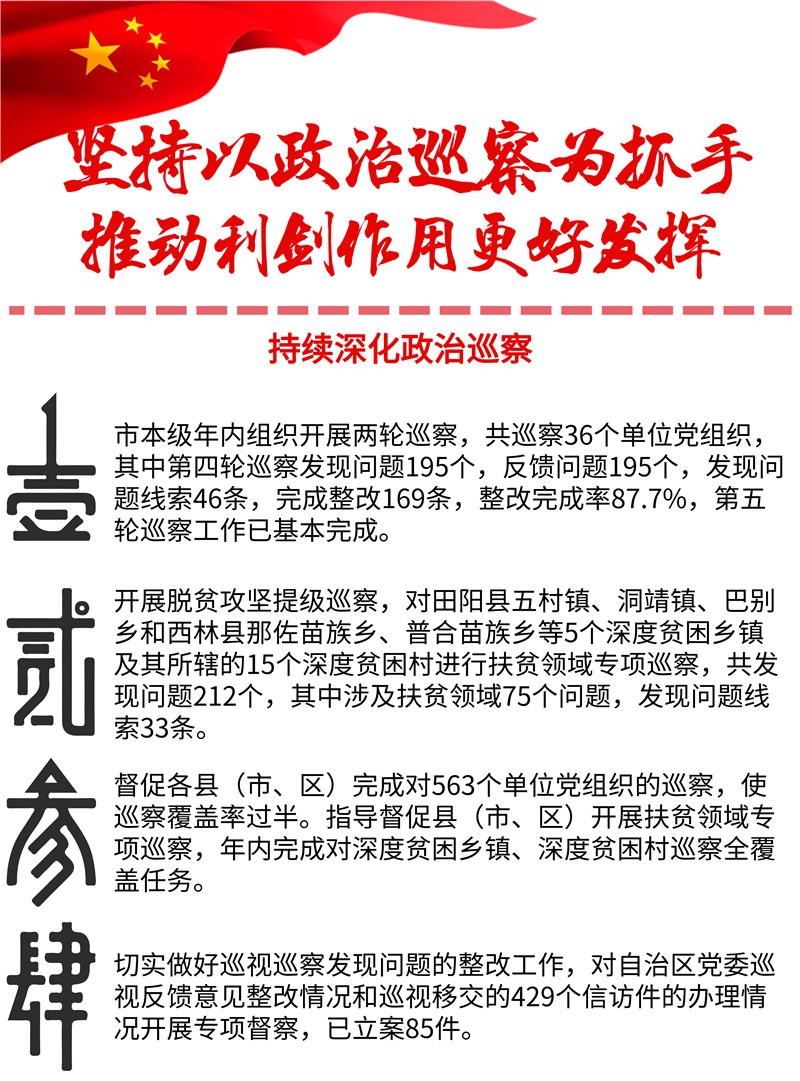 坚持以政治巡察为抓手
推动利剑作用更好发挥

持续深化政治巡察

壹

市本级年内组织开展两轮巡察，共巡察36个单位党组织，其中第四轮巡察发现问题195个，反馈问题195个，发现问题线索46条，完成整改169条，整改完成率87.7%，第五轮巡察工作已基本完成。

贰

开展脱贫攻坚提级巡察，对田阳县五村镇、洞靖镇、巴别乡和西林县那佐苗族乡、普合苗族乡等5个深度贫困乡镇及其所辖的15个深度贫困村进行扶贫领域专项巡察，共发现问题212个，其中涉及扶贫领域75个问题，发现问题线索33条。

叁

督促各县（市、区）完成对563个单位党组织的巡察，使巡察覆盖率过半。指导督促县（市、区）开展扶贫领域专项巡察，年内完成对深度贫困乡镇、深度贫困村巡察全覆盖任务。

肆

切实做好巡视巡察发现问题的整改工作，对自治区党委巡视反馈意见整改情况和巡视移交的429个信访件的办理情况开展专项督察，已立案85件。